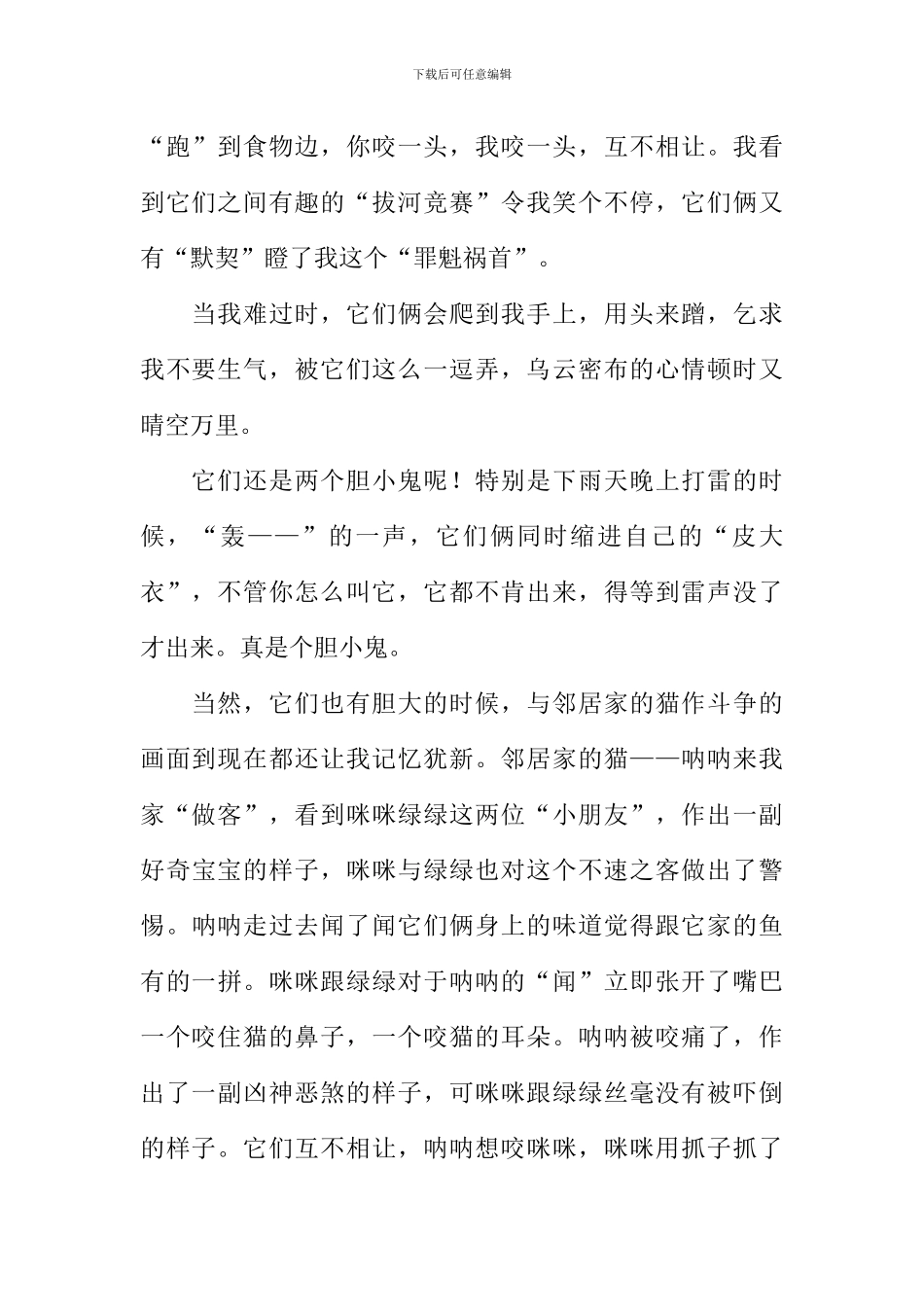 下载后可任意编辑

“跑”到食物边，你咬一头，我咬一头，互不相让。我看到它们之间有趣的“拔河竞赛”令我笑个不停，它们俩又有“默契”瞪了我这个“罪魁祸首”。

当我难过时，它们俩会爬到我手上，用头来蹭，乞求我不要生气，被它们这么一逗弄，乌云密布的心情顿时又晴空万里。

它们还是两个胆小鬼呢！特别是下雨天晚上打雷的时候，“轰——”的一声，它们俩同时缩进自己的“皮大衣”，不管你怎么叫它，它都不肯出来，得等到雷声没了才出来。真是个胆小鬼。

当然，它们也有胆大的时候，与邻居家的猫作斗争的画面到现在都还让我记忆犹新。邻居家的猫——呐呐来我家“做客”，看到咪咪绿绿这两位“小朋友”，作出一副好奇宝宝的样子，咪咪与绿绿也对这个不速之客做出了警惕。呐呐走过去闻了闻它们俩身上的味道觉得跟它家的鱼有的一拼。咪咪跟绿绿对于呐呐的“闻”立即张开了嘴巴一个咬住猫的鼻子，一个咬猫的耳朵。呐呐被咬痛了，作出了一副凶神恶煞的样子，可咪咪跟绿绿丝毫没有被吓倒的样子。它们互不相让，呐呐想咬咪咪，咪咪用抓子抓了